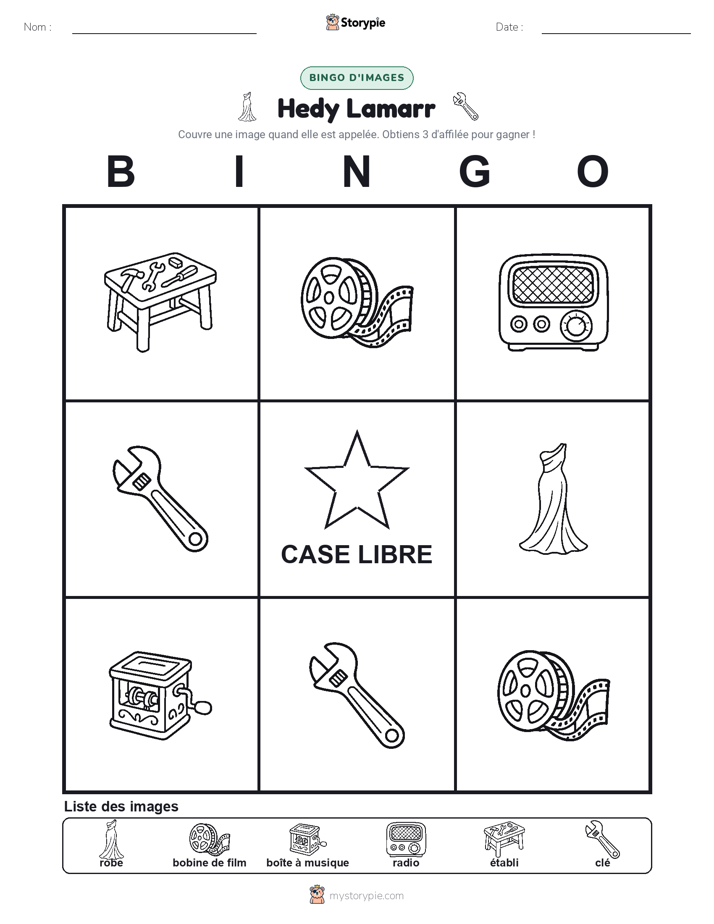 Nom :

Storypie

Date :

BINGO D'IMAGES

Hedy Lamarr

Couvre une image quand elle est appelée. Obtiens 3 d'affilée pour gagner !

B I N G O

CASE LIBRE

Liste des images

robe bobine de film boîte à musique radio établi clé

mystorypie.com